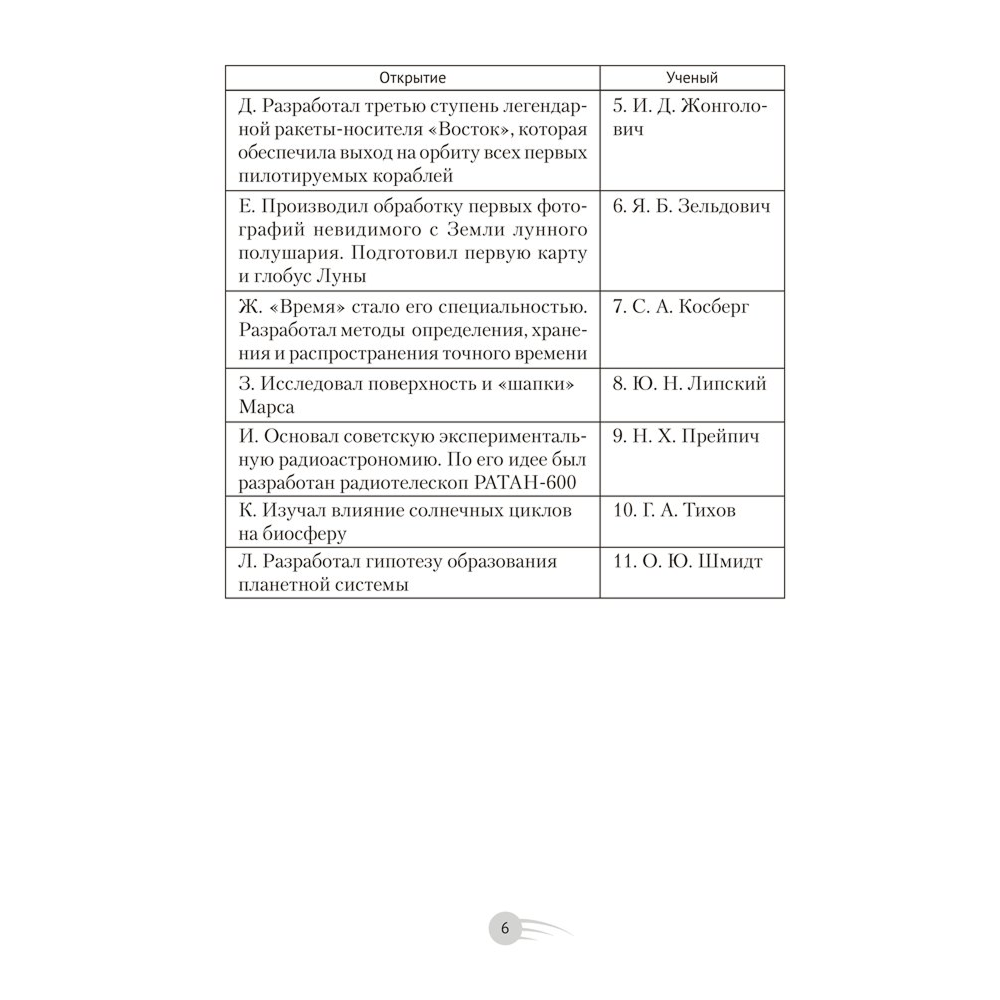 | Открытие | Ученый |
|---|---|
| Д. Разработал третью ступень легендарной ракеты-носителя «Восток», которая обеспечила выход на орбиту всех первых пилотируемых кораблей | 5. И. Д. Жонголович |
| Е. Производил обработку первых фотографий невидимого с Земли лунного полушария. Подготовил первую карту и глобус Луны | 6. Я. Б. Зельдович |
| Ж. «Время» стало его специальностью. Разработал методы определения, хранения и распространения точного времени | 7. С. А. Косберг |
| З. Исследовал поверхность и «шапки» Марса | 8. Ю. Н. Липский |
| И. Основал советскую экспериментальную радиоастрономию. По его идее был разработан радиотелескоп РАТАН-600 | 9. Н. Х. Прейпич |
| К. Изучал влияние солнечных циклов на биосферу | 10. Г. А. Тихов |
| Л. Разработал гипотезу образования планетной системы | 11. О. Ю. Шмидт |

6